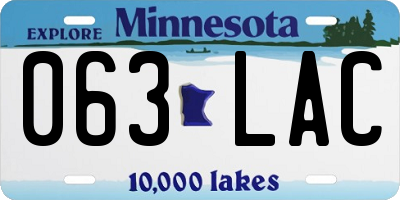 EXPLORE Minnesota

063 LAC

10,000 lakes